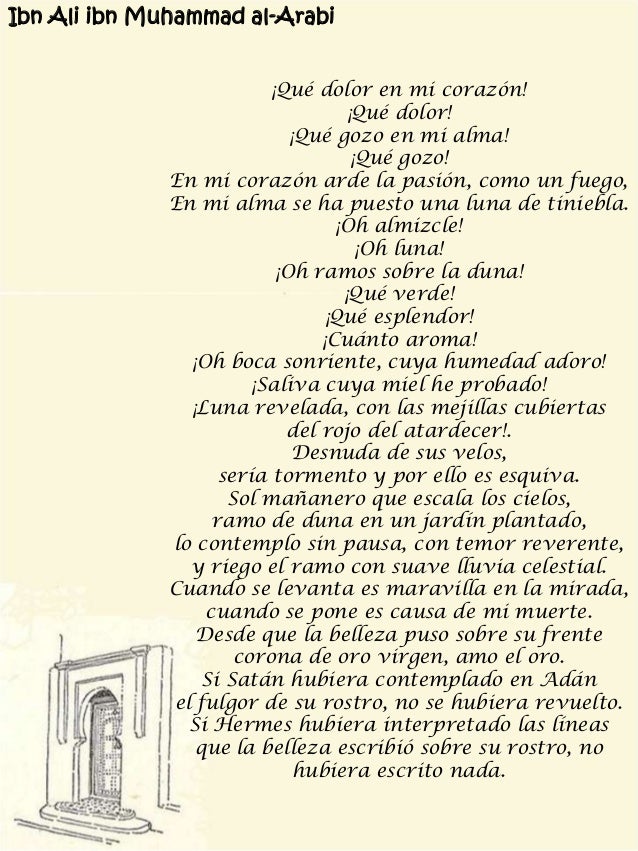 Ibn Ali ibn Muhammad al-Arabi

¡Qué dolor en mi corazón!
¡Qué dolor!
¡Qué gozo en mi alma!
¡Qué gozo!
En mi corazón arde la pasión, como un fuego,
En mi alma se ha puesto una luna de tiniebla.
¡Oh almizcle!
¡Oh luna!
¡Oh ramos sobre la duna!
¡Qué verde!
¡Qué esplendor!
¡Cuánto aroma!
¡Oh boca sonriente, cuya humedad adoro!
¡Saliva cuya miel he probado!
¡Luna revelada, con las mejillas cubiertas
del rojo del atardecer!.
Desnuda de sus velos,
sería tormento y por ello es esquiva.
Sol mañanero que escala los cielos,
ramo de duna en un jardín plantado,
lo contemplo sin pausa, con temor reverente,
y riego el ramo con suave lluvia celestial.
Cuando se levanta es maravilla en la mirada,
cuando se pone es causa de mi muerte.
Desde que la belleza puso sobre su frente
corona de oro virgen, amo el oro.
Si Satán hubiera contemplado en Adán
el fulgor de su rostro, no se hubiera revuelto.
Si Hermes hubiera interpretado las líneas
que la belleza escribió sobre su rostro, no
hubiera escrito nada.